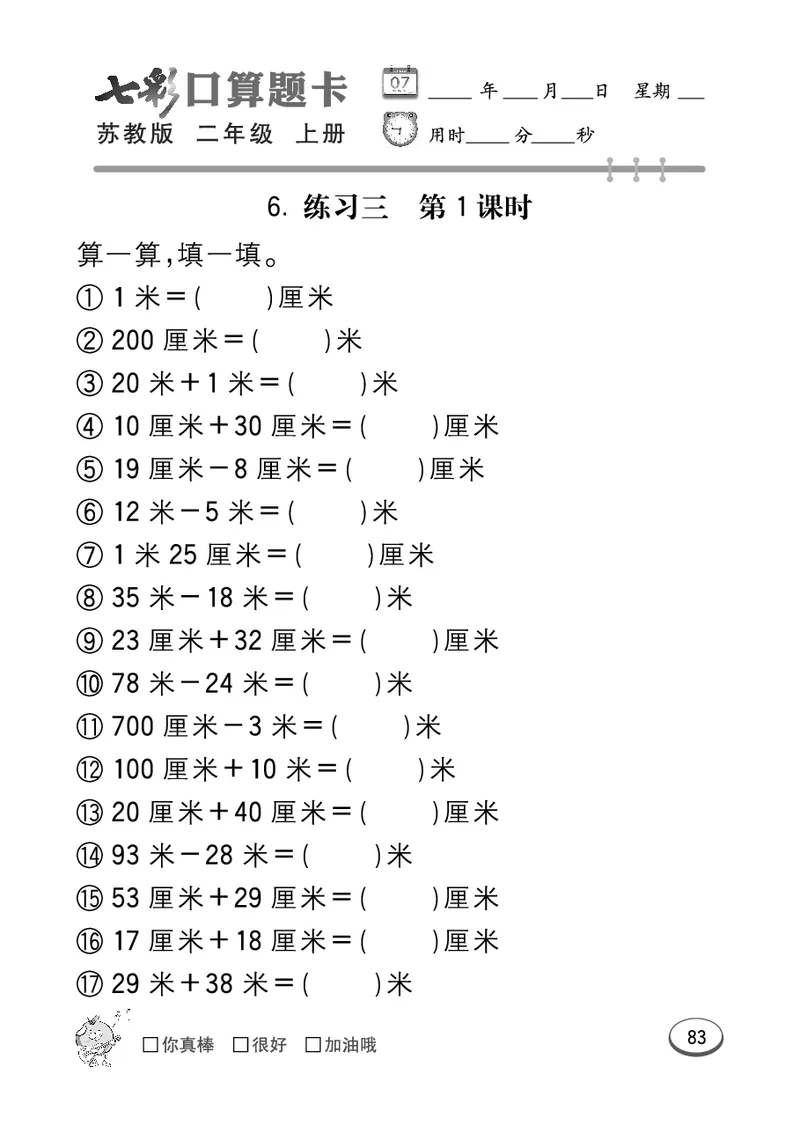 七彩口算题卡
苏教版 二年级 上册

07
____年___月___日 星期___
用时____分____秒

6. 练习三 第1课时

算一算，填一填。

① 1米＝(    )厘米
② 200厘米＝(    )米
③ 20米＋1米＝(    )米
④ 10厘米＋30厘米＝(    )厘米
⑤ 19厘米－8厘米＝(    )厘米
⑥ 12米－5米＝(    )米
⑦ 1米25厘米＝(    )厘米
⑧ 35米－18米＝(    )米
⑨ 23厘米＋32厘米＝(    )厘米
⑩ 78米－24米＝(    )米
⑪ 700厘米－3米＝(    )米
⑫ 100厘米＋10米＝(    )米
⑬ 20厘米＋40厘米＝(    )厘米
⑭ 93米－28米＝(    )米
⑮ 53厘米＋29厘米＝(    )厘米
⑯ 17厘米＋18厘米＝(    )厘米
⑰ 29米＋38米＝(    )米

□你真棒 □很好 □加油哦

83